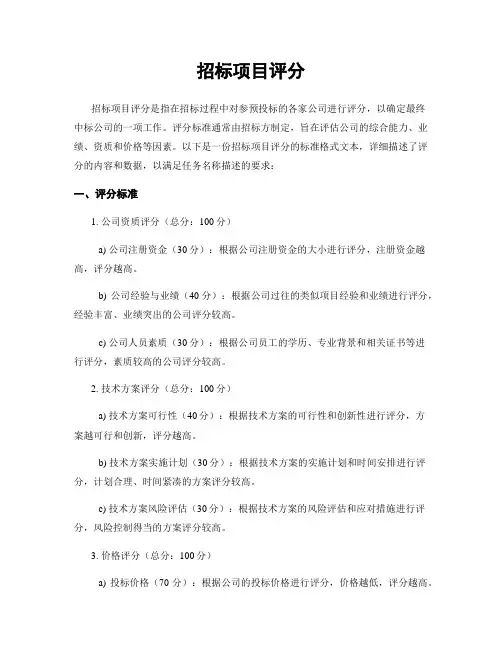 招标项目评分

招标项目评分是指在招标过程中对参预投标的各家公司进行评分，以确定最终中标公司的一项工作。评分标准通常由招标方制定，旨在评估公司的综合能力、业绩、资质和价格等因素。以下是一份招标项目评分的标准格式文本，详细描述了评分的内容和数据，以满足任务名称描述的要求：

一、评分标准

1. 公司资质评分（总分：100 分）

a) 公司注册资金（30 分）：根据公司注册资金的大小进行评分，注册资金越高，评分越高。

b) 公司经验与业绩（40 分）：根据公司过往的类似项目经验和业绩进行评分，经验丰富、业绩突出的公司评分较高。

c) 公司人员素质（30 分）：根据公司员工的学历、专业背景和相关证书等进行评分，素质较高的公司评分较高。

2. 技术方案评分（总分：100 分）

a) 技术方案可行性（40 分）：根据技术方案的可行性和创新性进行评分，方案越可行和创新，评分越高。

b) 技术方案实施计划（30 分）：根据技术方案的实施计划和时间安排进行评分，计划合理、时间紧凑的方案评分较高。

c) 技术方案风险评估（30 分）：根据技术方案的风险评估和应对措施进行评分，风险控制得当的方案评分较高。

3. 价格评分（总分：100 分）

a) 投标价格（70 分）：根据公司的投标价格进行评分，价格越低，评分越高。